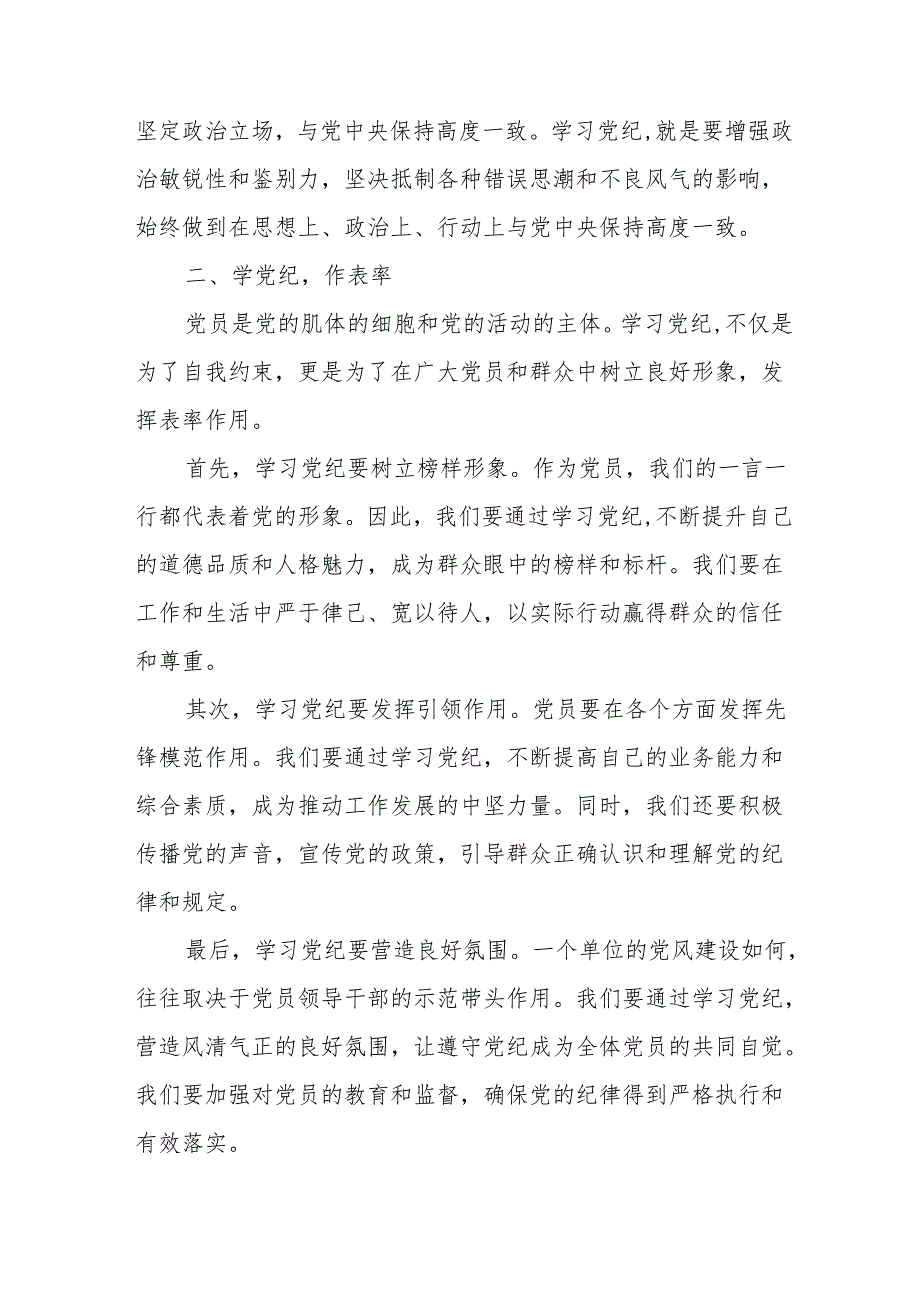 坚定政治立场，与党中央保持高度一致。学习党纪,就是要增强政治敏锐性和鉴别力，坚决抵制各种错误思潮和不良风气的影响，始终做到在思想上、政治上、行动上与党中央保持高度一致。

二、学党纪，作表率

党员是党的肌体的细胞和党的活动的主体。学习党纪,不仅是为了自我约束，更是为了在广大党员和群众中树立良好形象，发挥表率作用。

首先，学习党纪要树立榜样形象。作为党员，我们的一言一行都代表着党的形象。因此，我们要通过学习党纪,不断提升自己的道德品质和人格魅力，成为群众眼中的榜样和标杆。我们要在工作和生活中严于律己、宽以待人，以实际行动赢得群众的信任和尊重。

其次，学习党纪要发挥引领作用。党员要在各个方面发挥先锋模范作用。我们要通过学习党纪，不断提高自己的业务能力和综合素质，成为推动工作发展的中坚力量。同时，我们还要积极传播党的声音，宣传党的政策，引导群众正确认识和理解党的纪律和规定。

最后，学习党纪要营造良好氛围。一个单位的党风建设如何，往往取决于党员领导干部的示范带头作用。我们要通过学习党纪，营造风清气正的良好氛围，让遵守党纪成为全体党员的共同自觉。我们要加强对党员的教育和监督，确保党的纪律得到严格执行和有效落实。